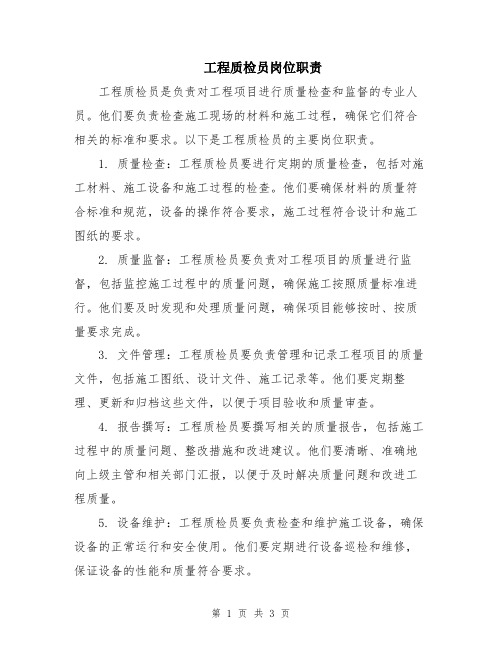 工程质检员岗位职责

工程质检员是负责对工程项目进行质量检查和监督的专业人员。他们要负责检查施工现场的材料和施工过程，确保它们符合相关的标准和要求。以下是工程质检员的主要岗位职责。

1. 质量检查：工程质检员要进行定期的质量检查，包括对施工材料、施工设备和施工过程的检查。他们要确保材料的质量符合标准和规范，设备的操作符合要求，施工过程符合设计和施工图纸的要求。

2. 质量监督：工程质检员要负责对工程项目的质量进行监督，包括监控施工过程中的质量问题，确保施工按照质量标准进行。他们要及时发现和处理质量问题，确保项目能够按时、按质量要求完成。

3. 文件管理：工程质检员要负责管理和记录工程项目的质量文件，包括施工图纸、设计文件、施工记录等。他们要定期整理、更新和归档这些文件，以便于项目验收和质量审查。

4. 报告撰写：工程质检员要撰写相关的质量报告，包括施工过程中的质量问题、整改措施和改进建议。他们要清晰、准确地向上级主管和相关部门汇报，以便于及时解决质量问题和改进工程质量。

5. 设备维护：工程质检员要负责检查和维护施工设备，确保设备的正常运行和安全使用。他们要定期进行设备巡检和维修，保证设备的性能和质量符合要求。

第 1 页 共 3 页